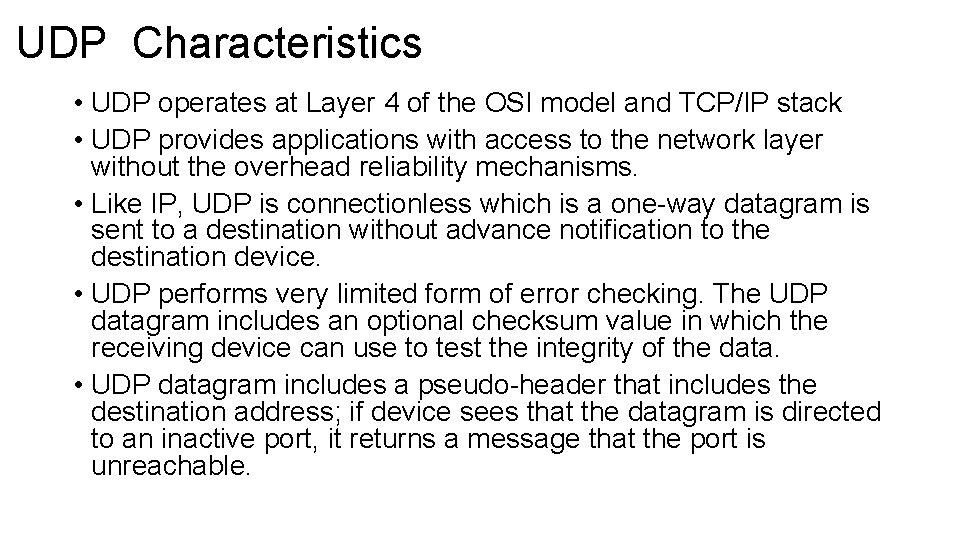 UDP Characteristics

• UDP operates at Layer 4 of the OSI model and TCP/IP stack

• UDP provides applications with access to the network layer without the overhead reliability mechanisms.

• Like IP, UDP is connectionless which is a one-way datagram is sent to a destination without advance notification to the destination device.

• UDP performs very limited form of error checking. The UDP datagram includes an optional checksum value in which the receiving device can use to test the integrity of the data.

• UDP datagram includes a pseudo-header that includes the destination address; if device sees that the datagram is directed to an inactive port, it returns a message that the port is unreachable.